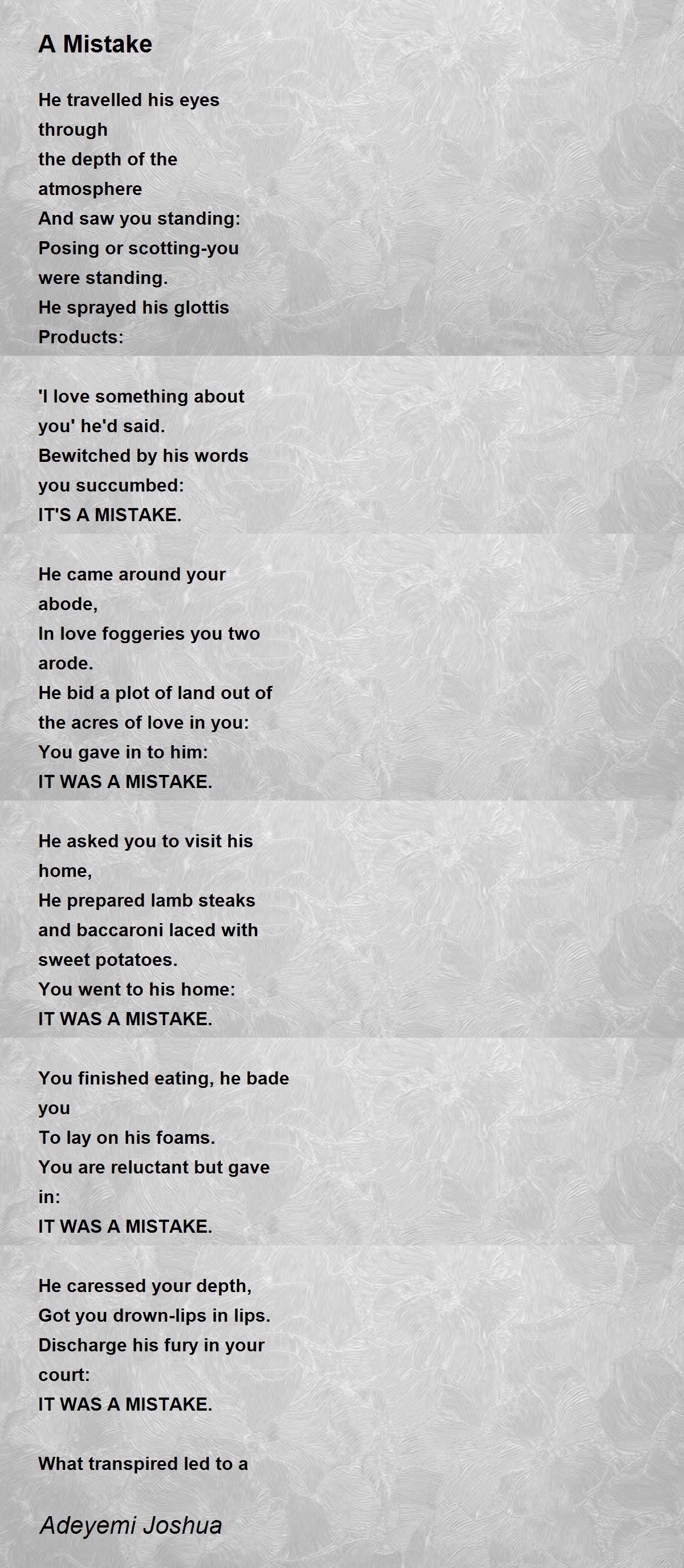 A Mistake

He travelled his eyes through
the depth of the atmosphere
And saw you standing:
Posing or scotting-you were standing.
He sprayed his glottis Products:

'I love something about you' he'd said.
Bewitched by his words you succumbed:
IT'S A MISTAKE.

He came around your abode,
In love foggeries you two arode.
He bid a plot of land out of the acres of love in you:
You gave in to him:
IT WAS A MISTAKE.

He asked you to visit his home,
He prepared lamb steaks and baccaroni laced with sweet potatoes.
You went to his home:
IT WAS A MISTAKE.

You finished eating, he bade you
To lay on his foams.
You are reluctant but gave in:
IT WAS A MISTAKE.

He caressed your depth,
Got you drown-lips in lips.
Discharge his fury in your court:
IT WAS A MISTAKE.

What transpired led to a

Adeyemi Joshua